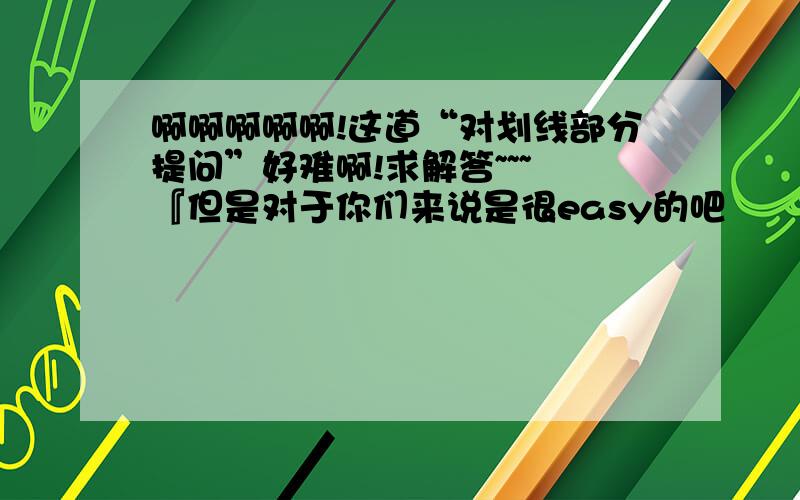 啊啊啊啊啊!这道“对划线部分提问”好难啊!求解答~~~『但是对于你们来说是很easy的吧